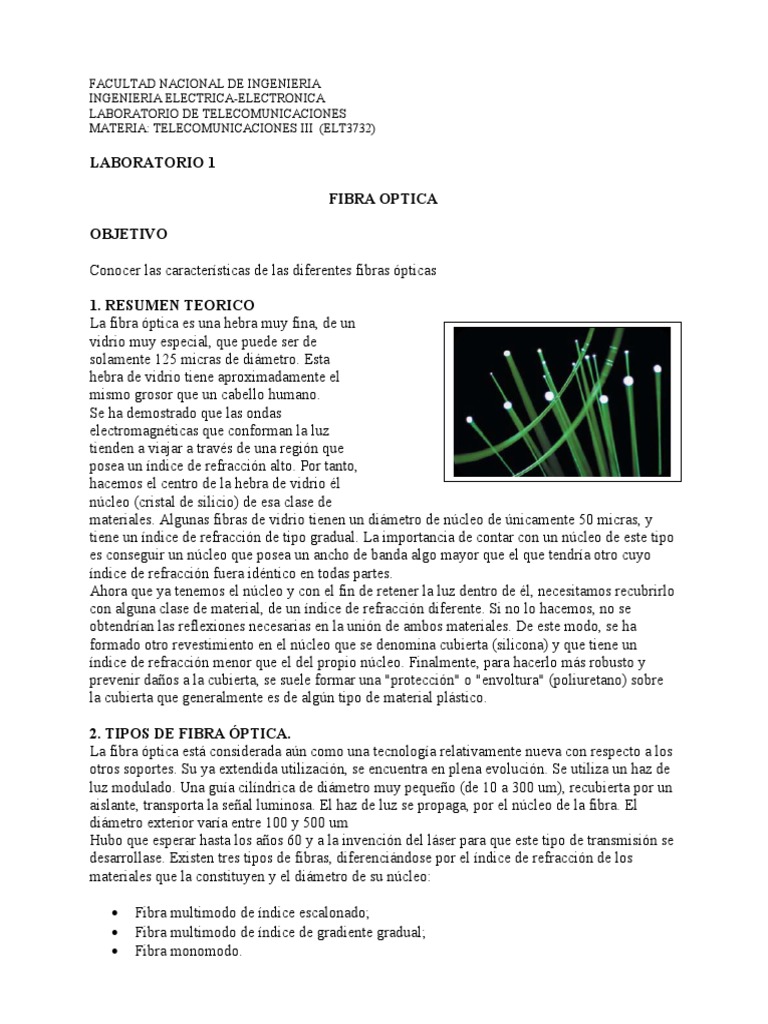 FACULTAD NACIONAL DE INGENIERIA
INGENIERIA ELECTRICA-ELECTRONICA
LABORATORIO DE TELECOMUNICACIONES
MATERIA: TELECOMUNICACIONES III (ELT3732)

LABORATORIO 1

FIBRA OPTICA

OBJETIVO

Conocer las características de las diferentes fibras ópticas

1. RESUMEN TEORICO
La fibra óptica es una hebra muy fina, de un vidrio muy especial, que puede ser de solamente 125 micras de diámetro. Esta hebra de vidrio tiene aproximadamente el mismo grosor que un cabello humano.
Se ha demostrado que las ondas electromagnéticas que conforman la luz tienden a viajar a través de una región que posea un índice de refracción alto. Por tanto, hacemos el centro de la hebra de vidrio él núcleo (cristal de silicio) de esa clase de materiales. Algunas fibras de vidrio tienen un diámetro de núcleo de únicamente 50 micras, y tiene un índice de refracción de tipo gradual. La importancia de contar con un núcleo de este tipo es conseguir un núcleo que posea un ancho de banda algo mayor que el que tendría otro cuyo índice de refracción fuera idéntico en todas partes.
Ahora que ya tenemos el núcleo y con el fin de retener la luz dentro de él, necesitamos recubrirlo con alguna clase de material, de un índice de refracción diferente. Si no lo hacemos, no se obtendrían las reflexiones necesarias en la unión de ambos materiales. De este modo, se ha formado otro revestimiento en el núcleo que se denomina cubierta (silicona) y que tiene un índice de refracción menor que el del propio núcleo. Finalmente, para hacerlo más robusto y prevenir daños a la cubierta, se suele formar una "protección" o "envoltura" (poliuretano) sobre la cubierta que generalmente es de algún tipo de material plástico.

2. TIPOS DE FIBRA ÓPTICA.
La fibra óptica está considerada aún como una tecnología relativamente nueva con respecto a los otros soportes. Su ya extendida utilización, se encuentra en plena evolución. Se utiliza un haz de luz modulado. Una guía cilíndrica de diámetro muy pequeño (de 10 a 300 um), recubierta por un aislante, transporta la señal luminosa. El haz de luz se propaga, por el núcleo de la fibra. El diámetro exterior varía entre 100 y 500 um
Hubo que esperar hasta los años 60 y a la invención del láser para que este tipo de transmisión se desarrollase. Existen tres tipos de fibras, diferenciándose por el índice de refracción de los materiales que la constituyen y el diámetro de su núcleo:

• Fibra multimodo de índice escalonado;
• Fibra multimodo de índice de gradiente gradual;
• Fibra monomodo.